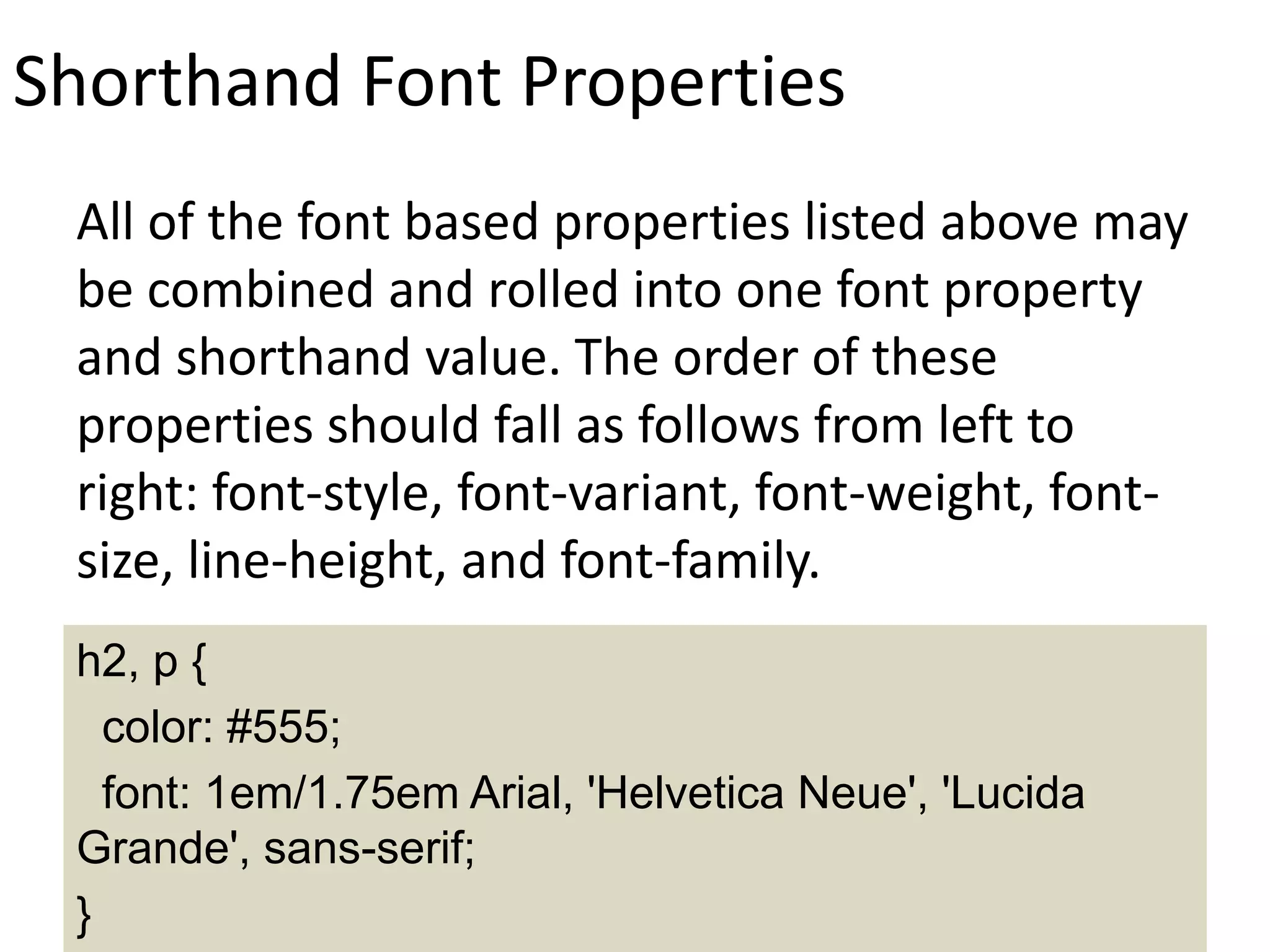 Shorthand Font Properties

All of the font based properties listed above may be combined and rolled into one font property and shorthand value. The order of these properties should fall as follows from left to right: font-style, font-variant, font-weight, font-size, line-height, and font-family.

h2, p {
  color: #555;
  font: 1em/1.75em Arial, 'Helvetica Neue', 'Lucida Grande', sans-serif;
}